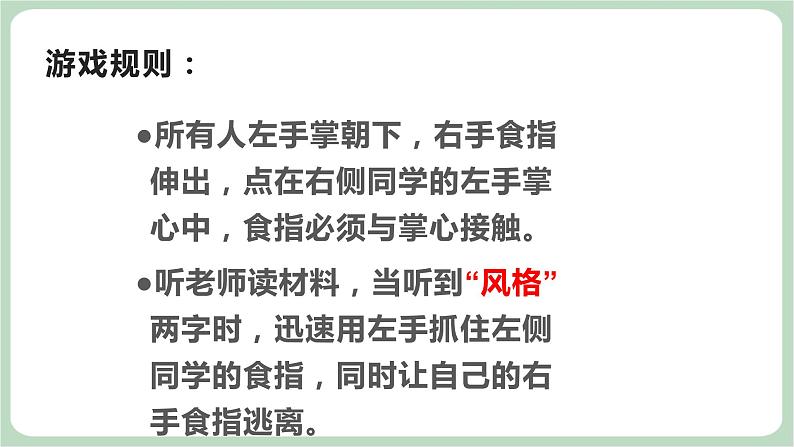 游戏规则：

●所有人左手掌朝下，右手食指伸出，点在右侧同学的左手掌心中，食指必须与掌心接触。

●听老师读材料，当听到“风格”两字时，迅速用左手抓住左侧同学的食指，同时让自己的右手食指逃离。